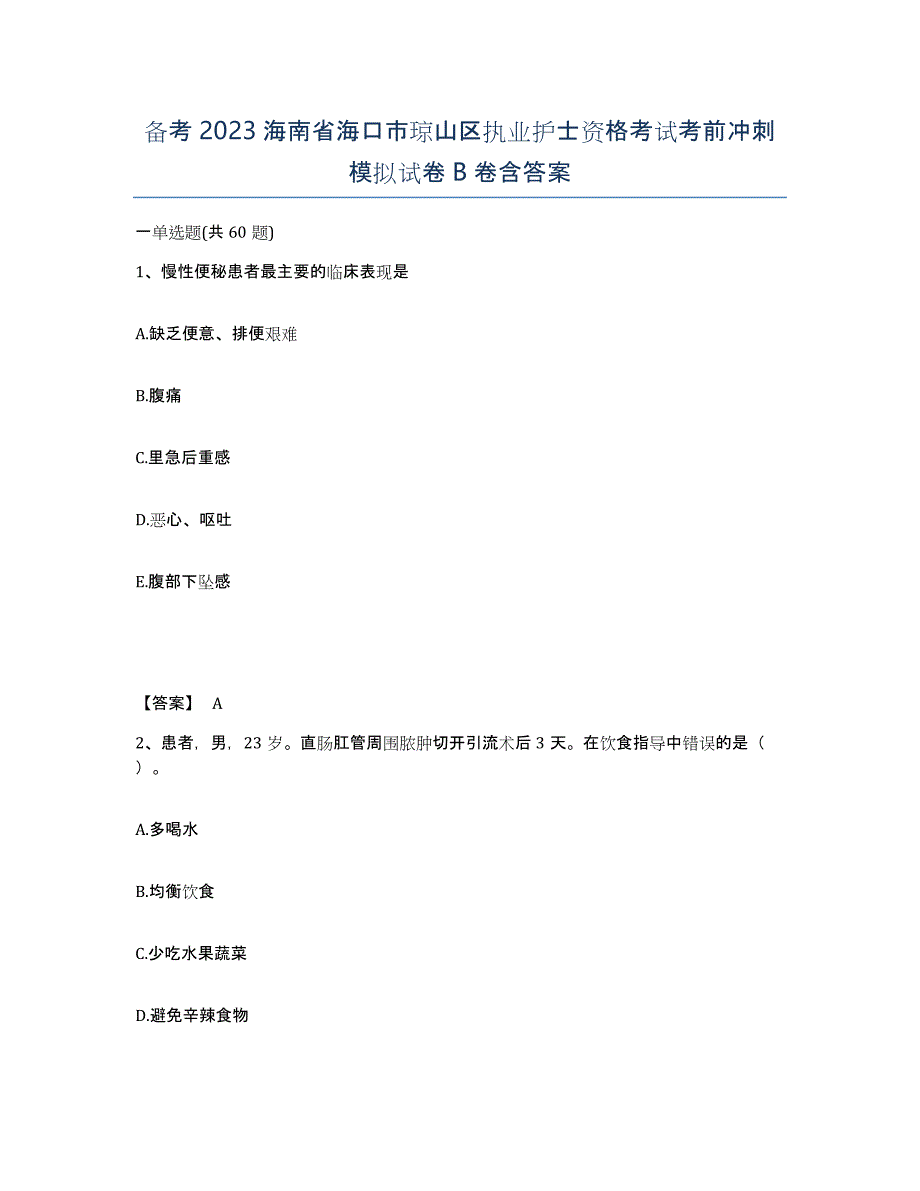 备考 2023 海南省海口市琼山区执业护士资格考试考前冲刺模拟试卷 B 卷含答案

一单选题(共 60 题)

1、慢性便秘患者最主要的临床表现是

A.缺乏便意、排便艰难

B.腹痛

C.里急后重感

D.恶心、呕吐

E.腹部下坠感

【答案】 A

2、患者，男，23 岁。直肠肛管周围脓肿切开引流术后 3 天。在饮食指导中错误的是（ ）。

A.多喝水

B.均衡饮食

C.少吃水果蔬菜

D.避免辛辣食物